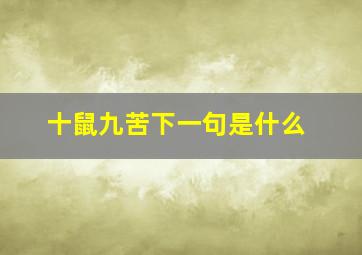 十鼠九苦下一句是什么